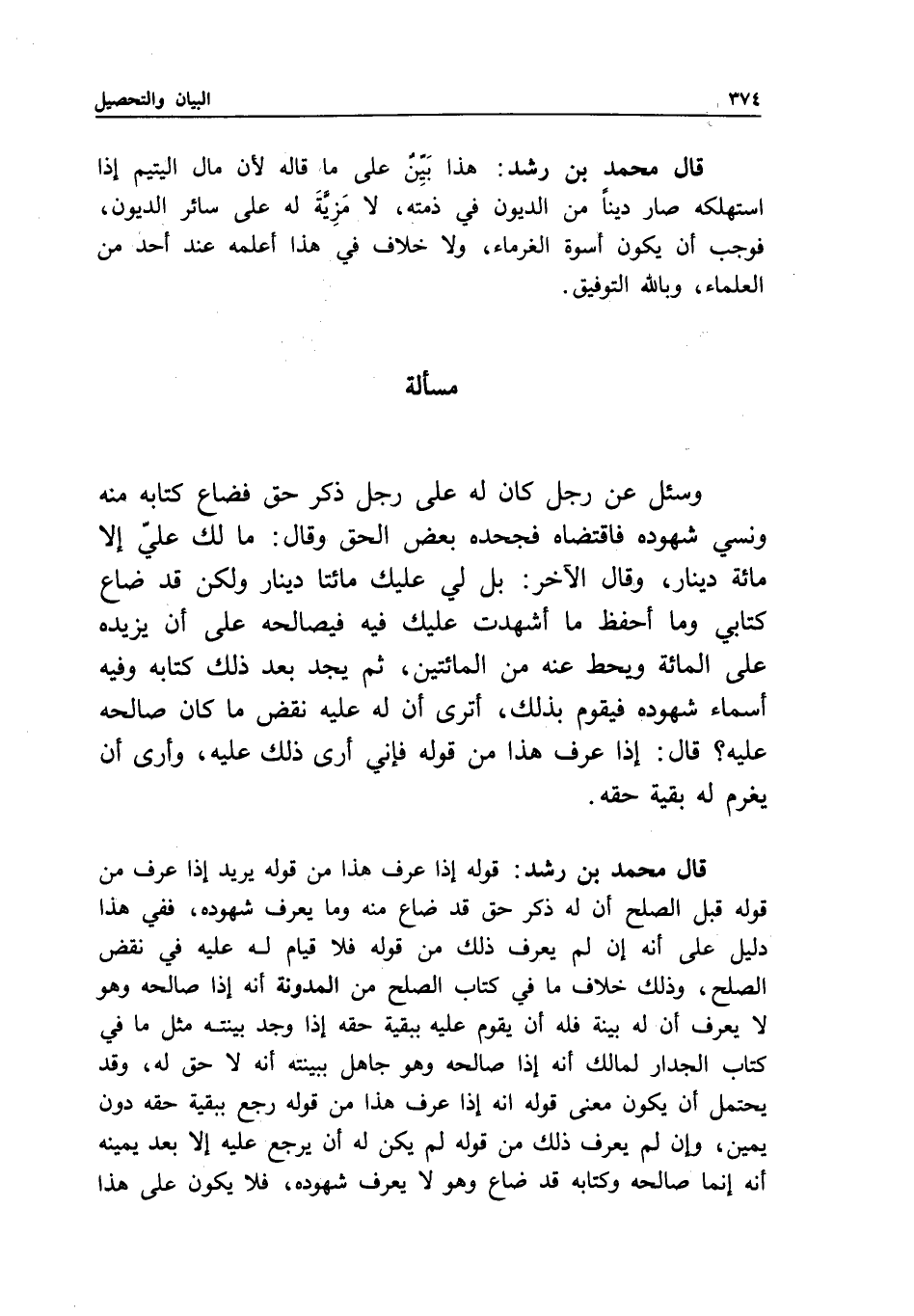 ٣٧٤ البيان والتحصيل

قال محمد بن رشد: هذا بَيِّنٌ على ما قاله لأن مال اليتيم إذا استهلكه صار ديناً من الديون في ذمته، لا مَزِيَّةَ له على سائر الديون، فوجب أن يكون أسوة الغرماء، ولا خلاف في هذا أعلمه عند أحد من العلماء، وبالله التوفيق.

مسألة

وسئل عن رجل كان له على رجل ذكر حق فضاع كتابه منه ونسي شهوده فاقتضاه فجحده بعض الحق وقال: ما لك عليّ إلا مائة دينار، وقال الآخر: بل لي عليك مائتا دينار ولكن قد ضاع كتابي وما أحفظ ما أشهدت عليك فيه فيصالحه على أن يزيده على المائة ويحط عنه من المائتين، ثم يجد بعد ذلك كتابه وفيه أسماء شهوده فيقوم بذلك، أترى أن له عليه نقض ما كان صالحه عليه؟ قال: إذا عرف هذا من قوله فإني أرى ذلك عليه، وأرى أن يغرم له بقية حقه.

قال محمد بن رشد: قوله إذا عرف هذا من قوله يريد إذا عرف من قوله قبل الصلح أن له ذكر حق قد ضاع منه وما يعرف شهوده، ففي هذا دليل على أنه إن لم يعرف ذلك من قوله فلا قيام له عليه في نقض الصلح، وذلك خلاف ما في كتاب الصلح من المدونة أنه إذا صالحه وهو لا يعرف أن له بينة فله أن يقوم عليه ببقية حقه إذا وجد بينته مثل ما في كتاب الجدار لمالك أنه إذا صالحه وهو جاهل ببينته أنه لا حق له، وقد يحتمل أن يكون معنى قوله انه إذا عرف هذا من قوله رجع ببقية حقه دون يمين، وإن لم يعرف ذلك من قوله لم يكن له أن يرجع عليه إلا بعد يمينه أنه إنما صالحه وكتابه قد ضاع وهو لا يعرف شهوده، فلا يكون على هذا